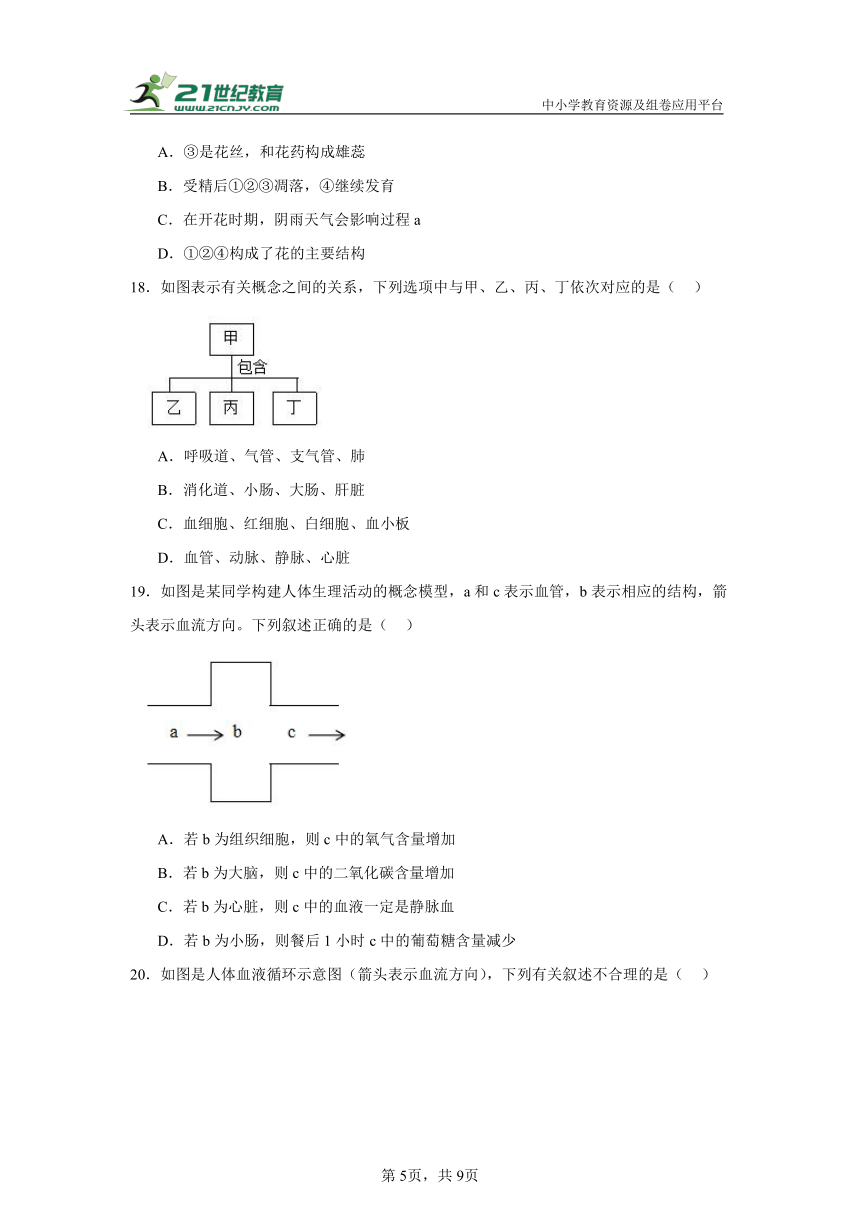 21世纪教育
www.21cnjy.com
中小学教育资源及组卷应用平台

A．③是花丝，和花药构成雄蕊

B．受精后①②③凋落，④继续发育

C．在开花时期，阴雨天气会影响过程 a

D．①②④构成了花的主要结构

18．如图表示有关概念之间的关系，下列选项中与甲、乙、丙、丁依次对应的是（　）

甲
包含
乙　丙　丁

A．呼吸道、气管、支气管、肺

B．消化道、小肠、大肠、肝脏

C．血细胞、红细胞、白细胞、血小板

D．血管、动脉、静脉、心脏

19．如图是某同学构建人体生理活动的概念模型，a 和 c 表示血管，b 表示相应的结构，箭头表示血流方向。下列叙述正确的是（　）

a → b　c →

A．若 b 为组织细胞，则 c 中的氧气含量增加

B．若 b 为大脑，则 c 中的二氧化碳含量增加

C．若 b 为心脏，则 c 中的血液一定是静脉血

D．若 b 为小肠，则餐后 1 小时 c 中的葡萄糖含量减少

20．如图是人体血液循环示意图（箭头表示血流方向），下列有关叙述不合理的是（　）

第 5页，共 9页